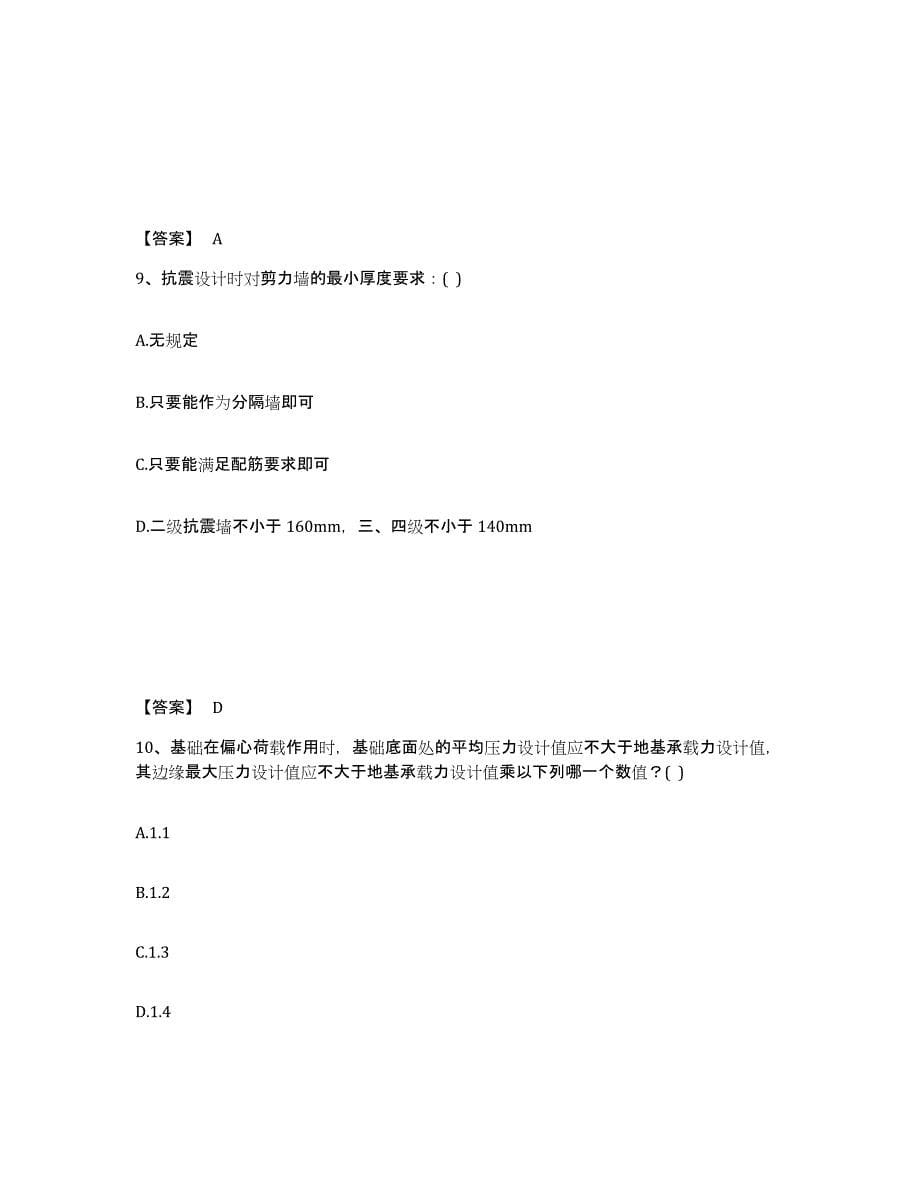 【答案】 A

9、抗震设计时对剪力墙的最小厚度要求：( )

A.无规定

B.只要能作为分隔墙即可

C.只要能满足配筋要求即可

D.二级抗震墙不小于 160mm，三、四级不小于 140mm

【答案】 D

10、基础在偏心荷载作用时，基础底面处的平均压力设计值应不大于地基承载力设计值，其边缘最大压力设计值应不大于地基承载力设计值乘以下列哪一个数值？( )

A.1.1

B.1.2

C.1.3

D.1.4